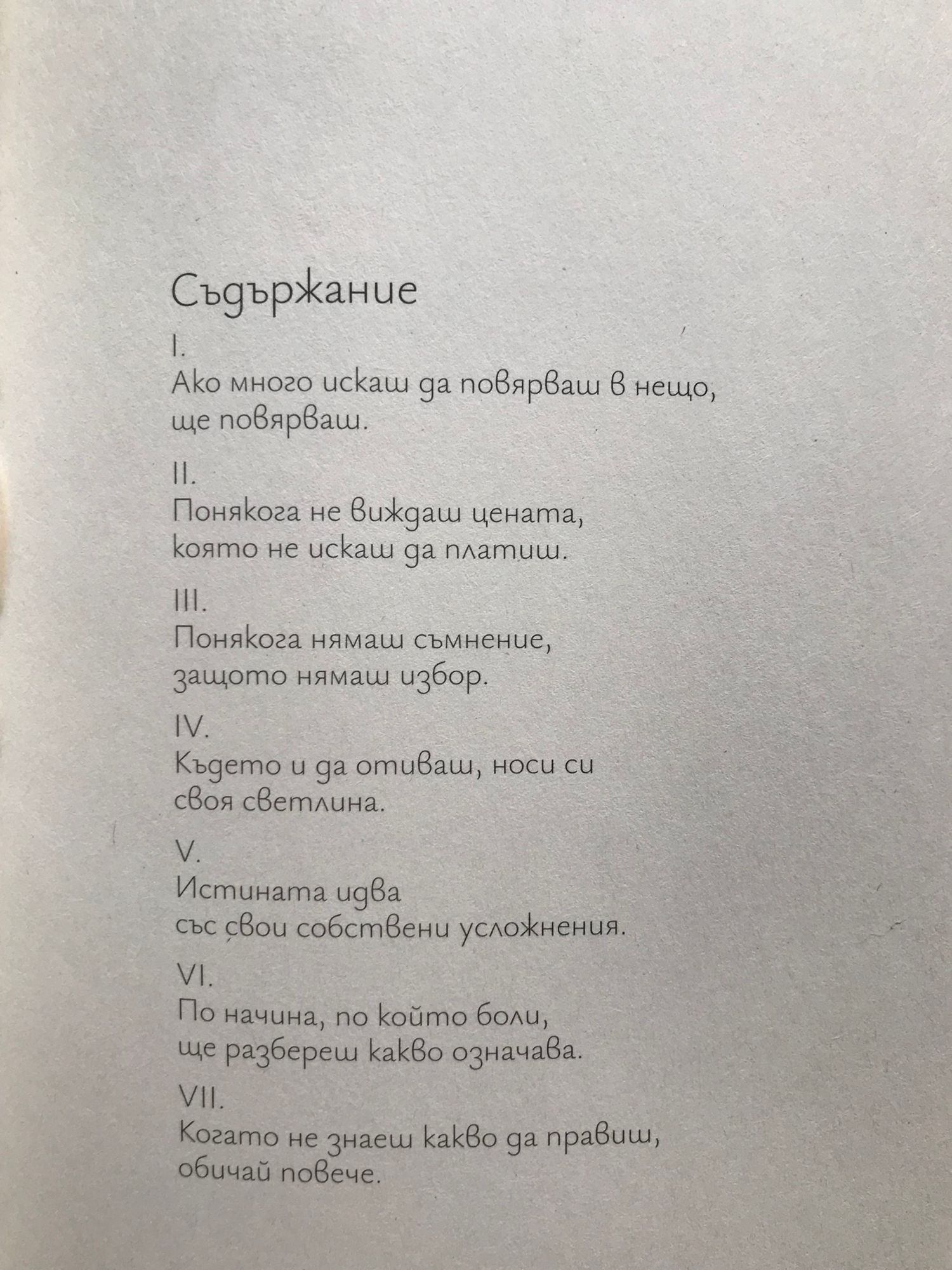 Съдържание

I.
Ако много искаш да повярваш в нещо,
ще повярваш.

II.
Понякога не виждаш цената,
която не искаш да платиш.

III.
Понякога нямаш съмнение,
защото нямаш избор.

IV.
Където и да отиваш, носи си
своя светлина.

V.
Истината идва
със свои собствени усложнения.

VI.
По начина, по който боли,
ще разбереш какво означава.

VII.
Когато не знаеш какво да правиш,
обичай повече.